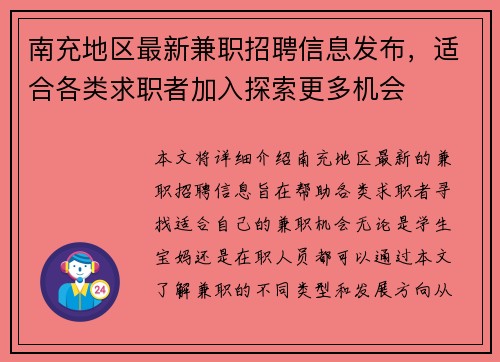 南充地区最新兼职招聘信息发布，适合各类求职者加入探索更多机会

本文将详细介绍南充地区最新的兼职招聘信息旨在帮助各类求职者寻找适合自己的兼职机会无论是学生宝妈还是在职人员都可以通过本文了解兼职的不同类型和发展方向从

24